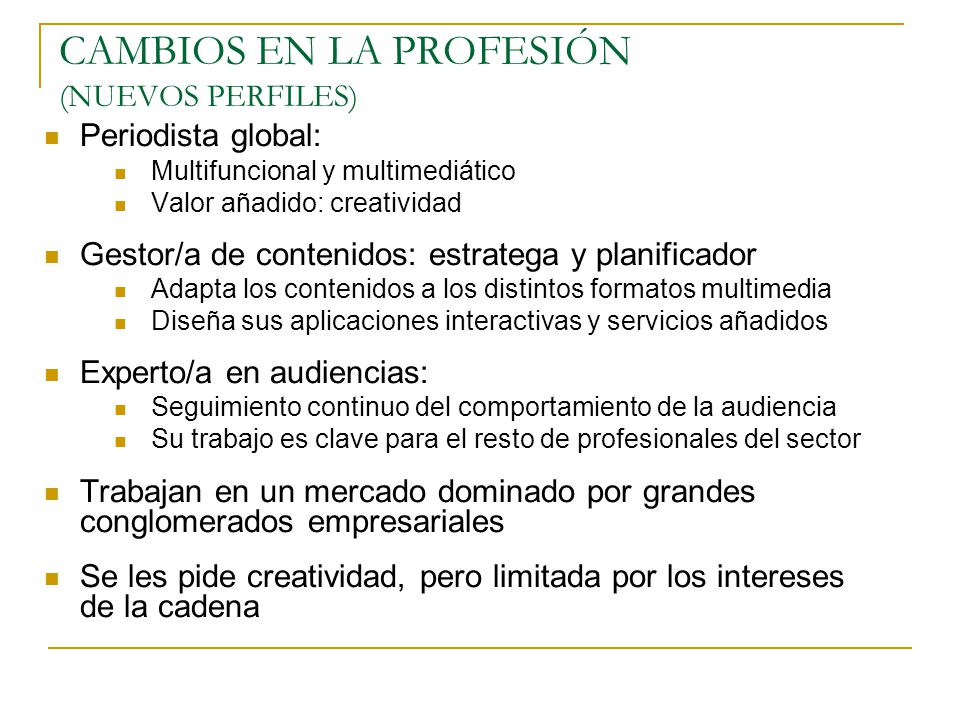 CAMBIOS EN LA PROFESIÓN
(NUEVOS PERFILES)

- Periodista global:
  - Multifuncional y multimediático
  - Valor añadido: creatividad
- Gestor/a de contenidos: estratega y planificador
  - Adapta los contenidos a los distintos formatos multimedia
  - Diseña sus aplicaciones interactivas y servicios añadidos
- Experto/a en audiencias:
  - Seguimiento continuo del comportamiento de la audiencia
  - Su trabajo es clave para el resto de profesionales del sector
- Trabajan en un mercado dominado por grandes conglomerados empresariales
- Se les pide creatividad, pero limitada por los intereses de la cadena